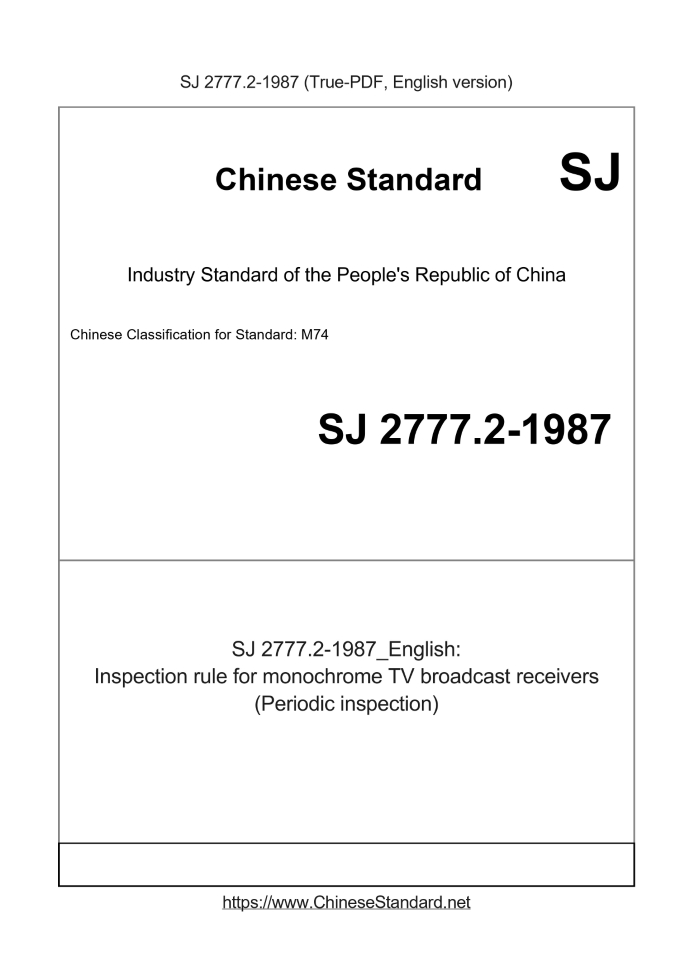 SJ 2777.2-1987 (True-PDF, English version)

Chinese Standard SJ

Industry Standard of the People's Republic of China

Chinese Classification for Standard: M74

SJ 2777.2-1987

SJ 2777.2-1987_English:
Inspection rule for monochrome TV broadcast receivers
(Periodic inspection)

https://www.ChineseStandard.net